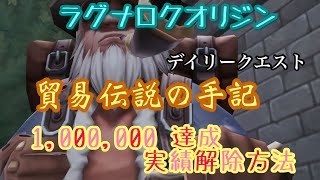 ラグナロクオリジン

デイリークエスト

貿易伝説の手記

1,000,000 達成
実績解除方法